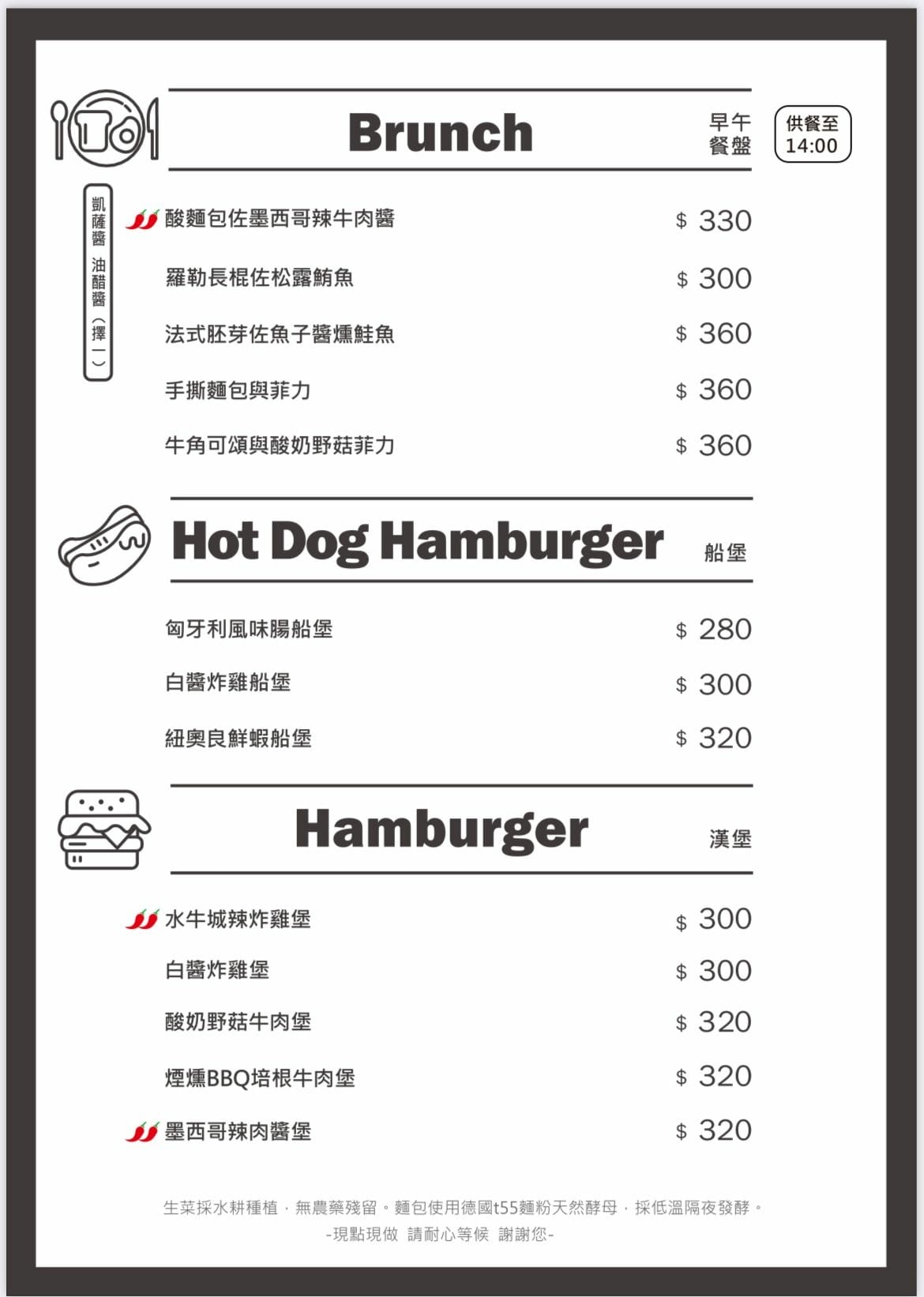 Brunch 早午餐盤

供餐至 14:00

凱薩醬 油醋醬（擇一）

酸麵包佐墨西哥辣牛肉醬 $ 330
羅勒長棍佐松露鮪魚 $ 300
法式胚芽佐魚子醬燻鮭魚 $ 360
手撕麵包與菲力 $ 360
牛角可頌與酸奶野菇菲力 $ 360

Hot Dog Hamburger 船堡

匈牙利風味腸船堡 $ 280
白醬炸雞船堡 $ 300
紐奧良鮮蝦船堡 $ 320

Hamburger 漢堡

水牛城辣炸雞堡 $ 300
白醬炸雞堡 $ 300
酸奶野菇牛肉堡 $ 320
煙燻BBQ培根牛肉堡 $ 320
墨西哥辣肉醬堡 $ 320

生菜採水耕種植，無農藥殘留。麵包使用德國t55麵粉天然酵母，採低溫隔夜發酵。
-現點現做 請耐心等候 謝謝您-